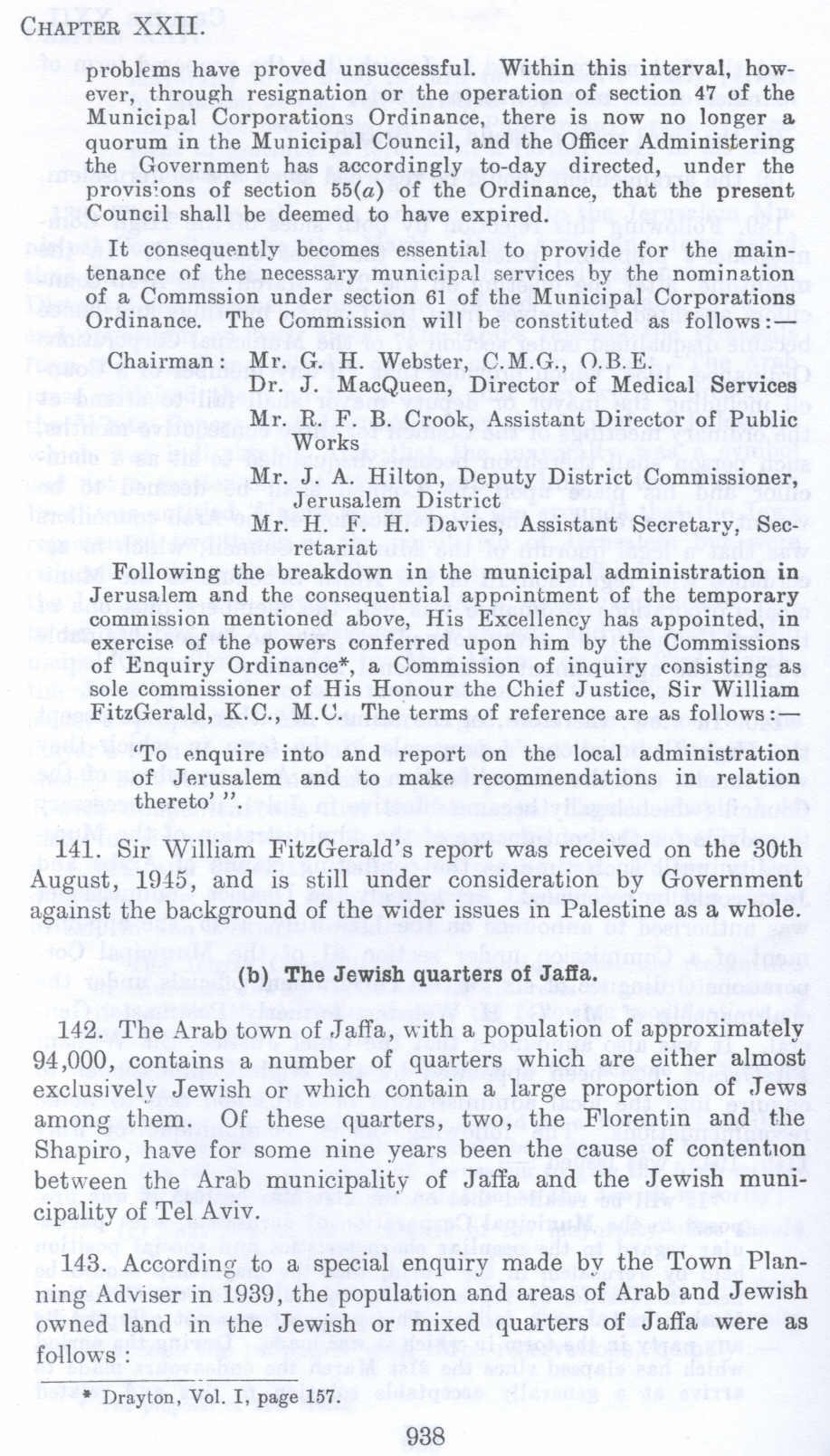 CHAPTER XXII.

problems have proved unsuccessful. Within this interval, however, through resignation or the operation of section 47 of the Municipal Corporations Ordinance, there is now no longer a quorum in the Municipal Council, and the Officer Administering the Government has accordingly to-day directed, under the provisions of section 55(a) of the Ordinance, that the present Council shall be deemed to have expired.

It consequently becomes essential to provide for the maintenance of the necessary municipal services by the nomination of a Commssion under section 61 of the Municipal Corporations Ordinance. The Commission will be constituted as follows:—

Chairman: Mr. G. H. Webster, C.M.G., O.B.E.
Dr. J. MacQueen, Director of Medical Services
Mr. R. F. B. Crook, Assistant Director of Public Works
Mr. J. A. Hilton, Deputy District Commissioner, Jerusalem District
Mr. H. F. H. Davies, Assistant Secretary, Secretariat

Following the breakdown in the municipal administration in Jerusalem and the consequential appointment of the temporary commission mentioned above, His Excellency has appointed, in exercise of the powers conferred upon him by the Commissions of Enquiry Ordinance*, a Commission of inquiry consisting as sole commissioner of His Honour the Chief Justice, Sir William FitzGerald, K.C., M.C. The terms of reference are as follows:—

'To enquire into and report on the local administration of Jerusalem and to make recommendations in relation thereto' ".

141. Sir William FitzGerald's report was received on the 30th August, 1945, and is still under consideration by Government against the background of the wider issues in Palestine as a whole.

(b) The Jewish quarters of Jaffa.

142. The Arab town of Jaffa, with a population of approximately 94,000, contains a number of quarters which are either almost exclusively Jewish or which contain a large proportion of Jews among them. Of these quarters, two, the Florentin and the Shapiro, have for some nine years been the cause of contention between the Arab municipality of Jaffa and the Jewish municipality of Tel Aviv.

143. According to a special enquiry made by the Town Planning Adviser in 1939, the population and areas of Arab and Jewish owned land in the Jewish or mixed quarters of Jaffa were as follows:

* Drayton, Vol. I, page 157.

938